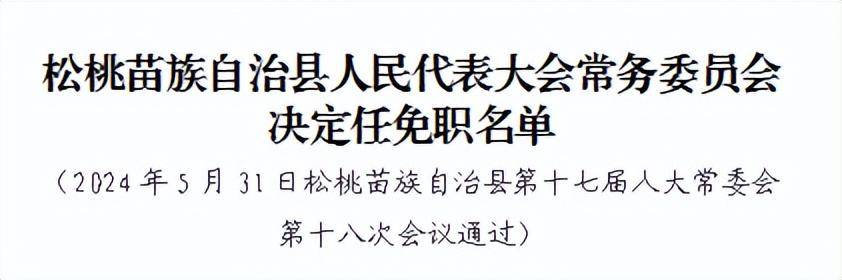 松桃苗族自治县人民代表大会常务委员会
决定任免职名单

（2024年5月31日松桃苗族自治县第十七届人大常委会第十八次会议通过）